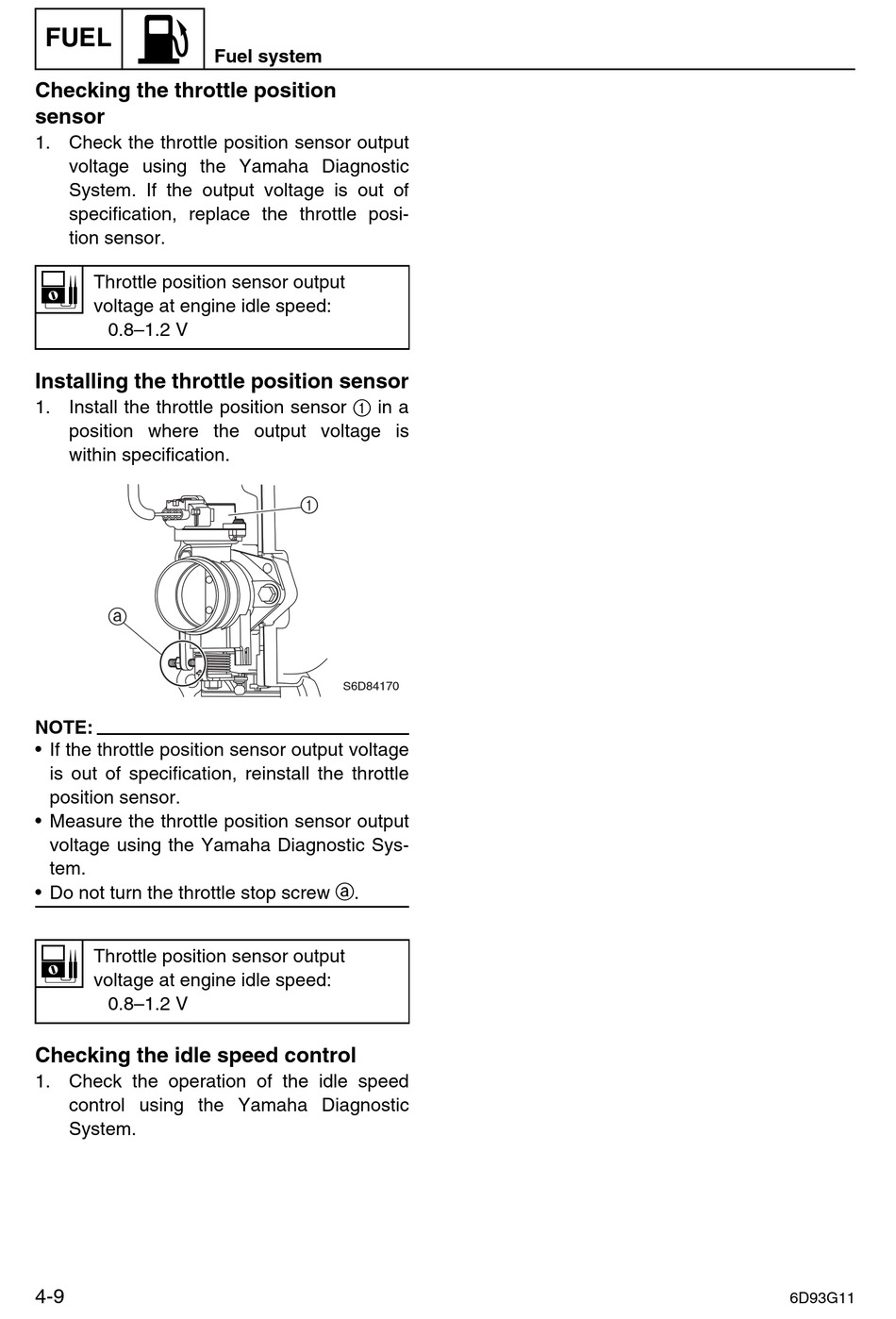 FUEL

Fuel system

Checking the throttle position sensor

1. Check the throttle position sensor output voltage using the Yamaha Diagnostic System. If the output voltage is out of specification, replace the throttle position sensor.

Throttle position sensor output voltage at engine idle speed:
0.8–1.2 V

Installing the throttle position sensor

1. Install the throttle position sensor ① in a position where the output voltage is within specification.

①
ⓐ
S6D84170

NOTE:
• If the throttle position sensor output voltage is out of specification, reinstall the throttle position sensor.
• Measure the throttle position sensor output voltage using the Yamaha Diagnostic System.
• Do not turn the throttle stop screw ⓐ.

Throttle position sensor output voltage at engine idle speed:
0.8–1.2 V

Checking the idle speed control

1. Check the operation of the idle speed control using the Yamaha Diagnostic System.

4-9

6D93G11